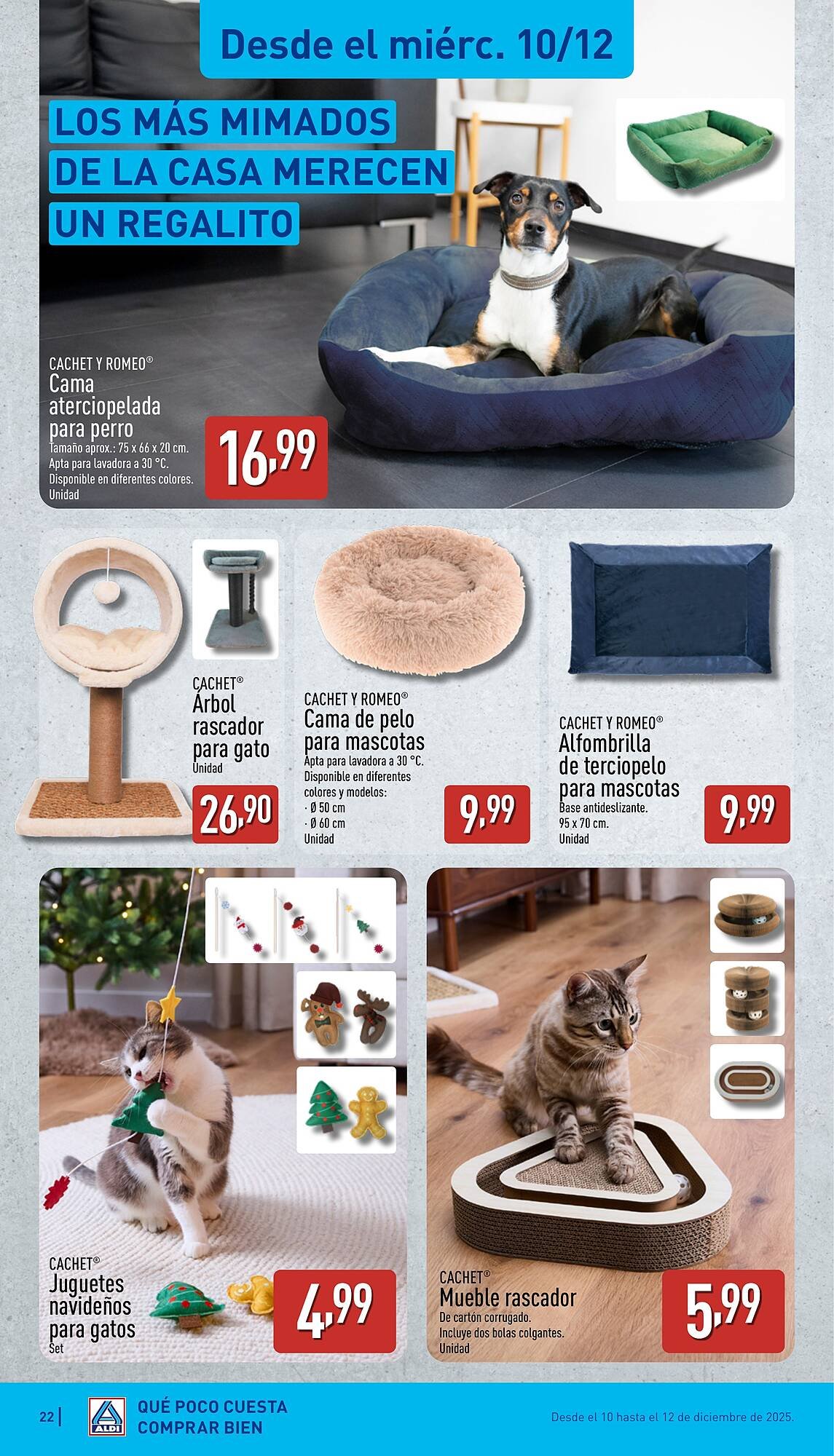 Desde el miérc. 10/12

LOS MÁS MIMADOS
DE LA CASA MERECEN
UN REGALITO

CACHET Y ROMEO®
Cama aterciopelada para perro
Tamaño aprox.: 75 x 66 x 20 cm.
Apta para lavadora a 30 °C.
Disponible en diferentes colores.
Unidad

16,99

CACHET®
Árbol rascador para gato
Unidad

26,90

CACHET Y ROMEO®
Cama de pelo para mascotas
Apta para lavadora a 30 °C.
Disponible en diferentes colores y modelos:
· Ø 50 cm
· Ø 60 cm
Unidad

9,99

CACHET Y ROMEO®
Alfombrilla de terciopelo para mascotas
Base antideslizante.
95 x 70 cm.
Unidad

9,99

CACHET®
Juguetes navideños para gatos
Set

4,99

CACHET®
Mueble rascador
De cartón corrugado.
Incluye dos bolas colgantes.
Unidad

5,99

22 | ALDI QUÉ POCO CUESTA COMPRAR BIEN

Desde el 10 hasta el 12 de diciembre de 2025.